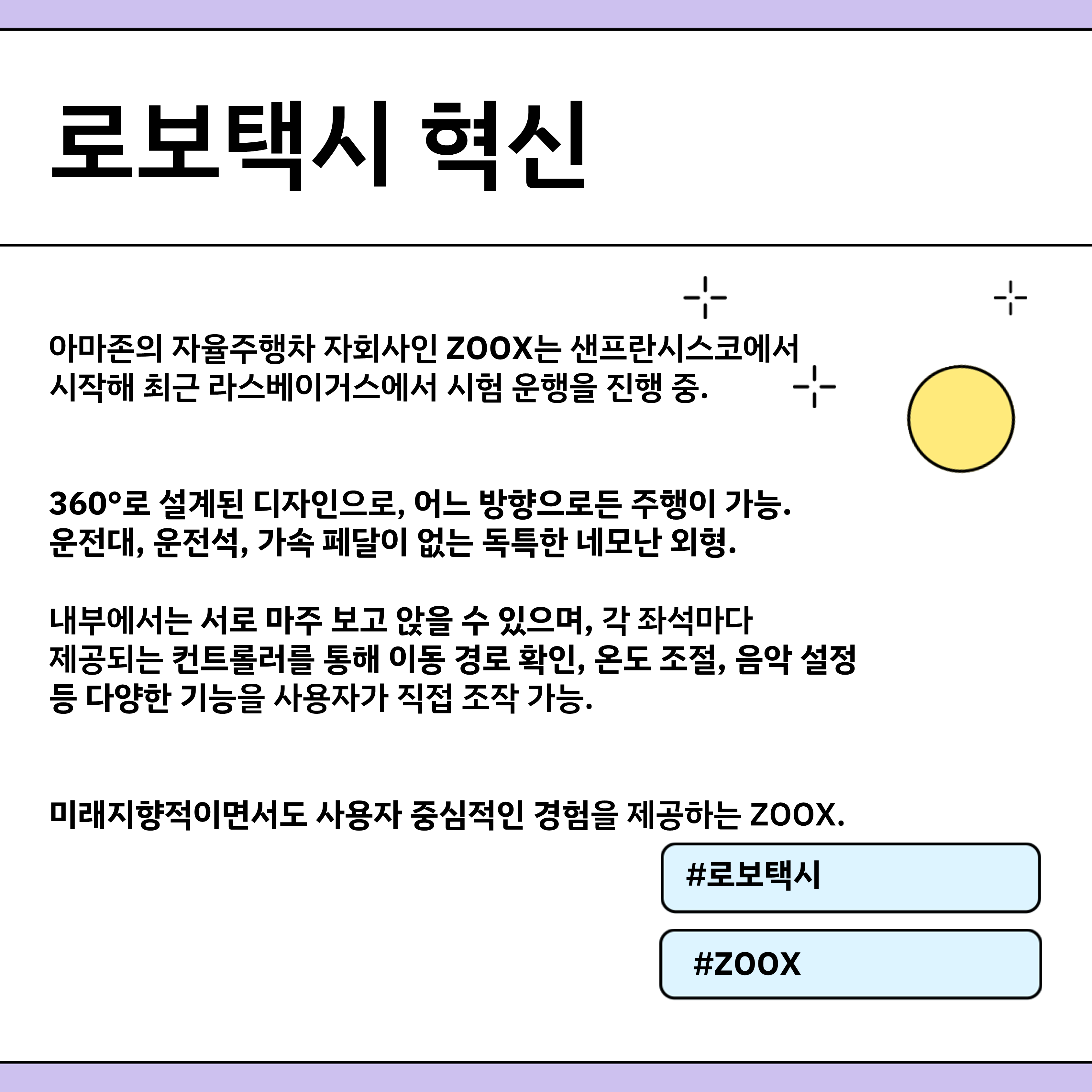 로보택시 혁신

아마존의 자율주행차 자회사인 ZOOX는 샌프란시스코에서 시작해 최근 라스베이거스에서 시험 운행을 진행 중.

360°로 설계된 디자인으로, 어느 방향으로든 주행이 가능. 운전대, 운전석, 가속 페달이 없는 독특한 네모난 외형.

내부에서는 서로 마주 보고 앉을 수 있으며, 각 좌석마다 제공되는 컨트롤러를 통해 이동 경로 확인, 온도 조절, 음악 설정 등 다양한 기능을 사용자가 직접 조작 가능.

미래지향적이면서도 사용자 중심적인 경험을 제공하는 ZOOX.

#로보택시

#ZOOX